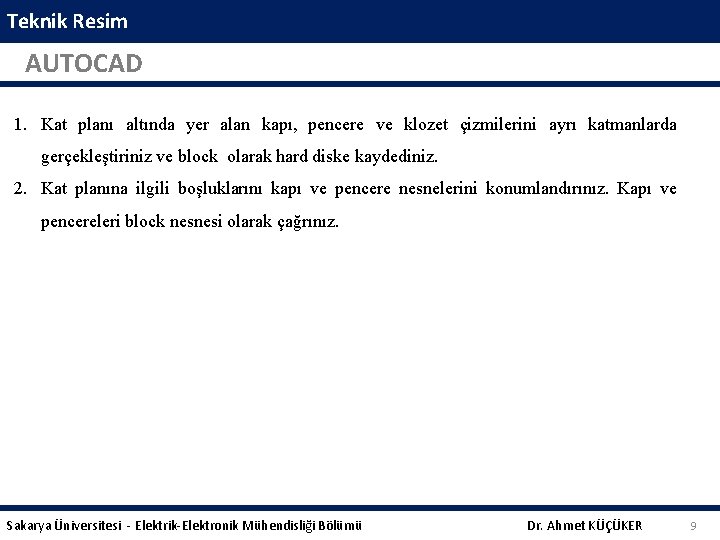 Teknik Resim

AUTOCAD

1. Kat planı altında yer alan kapı, pencere ve klozet çizmilerini ayrı katmanlarda gerçekleştiriniz ve block olarak hard diske kaydediniz.

2. Kat planına ilgili boşluklarını kapı ve pencere nesnelerini konumlandırınız. Kapı ve pencereleri block nesnesi olarak çağrınız.

Sakarya Üniversitesi - Elektrik-Elektronik Mühendisliği Bölümü

Dr. Ahmet KÜÇÜKER

9